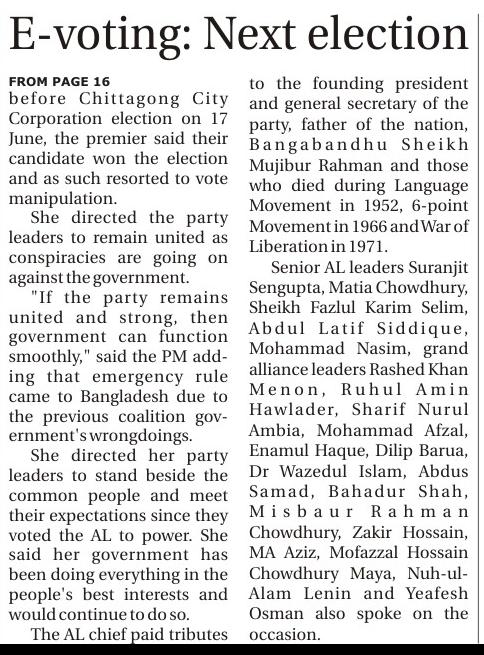 E-voting: Next election

FROM PAGE 16
before Chittagong City Corporation election on 17 June, the premier said their candidate won the election and as such resorted to vote manipulation.

She directed the party leaders to remain united as conspiracies are going on against the government.

"If the party remains united and strong, then government can function smoothly," said the PM adding that emergency rule came to Bangladesh due to the previous coalition government's wrongdoings.

She directed her party leaders to stand beside the common people and meet their expectations since they voted the AL to power. She said her government has been doing everything in the people's best interests and would continue to do so.

The AL chief paid tributes to the founding president and general secretary of the party, father of the nation, Bangabandhu Sheikh Mujibur Rahman and those who died during Language Movement in 1952, 6-point Movement in 1966 and War of Liberation in 1971.

Senior AL leaders Suranjit Sengupta, Matia Chowdhury, Sheikh Fazlul Karim Selim, Abdul Latif Siddique, Mohammad Nasim, grand alliance leaders Rashed Khan Menon, Ruhul Amin Hawlader, Sharif Nurul Ambia, Mohammad Afzal, Enamul Haque, Dilip Barua, Dr Wazedul Islam, Abdus Samad, Bahadur Shah, Misbaur Rahman Chowdhury, Zakir Hossain, MA Aziz, Mofazzal Hossain Chowdhury Maya, Nuh-ul-Alam Lenin and Yeafesh Osman also spoke on the occasion.